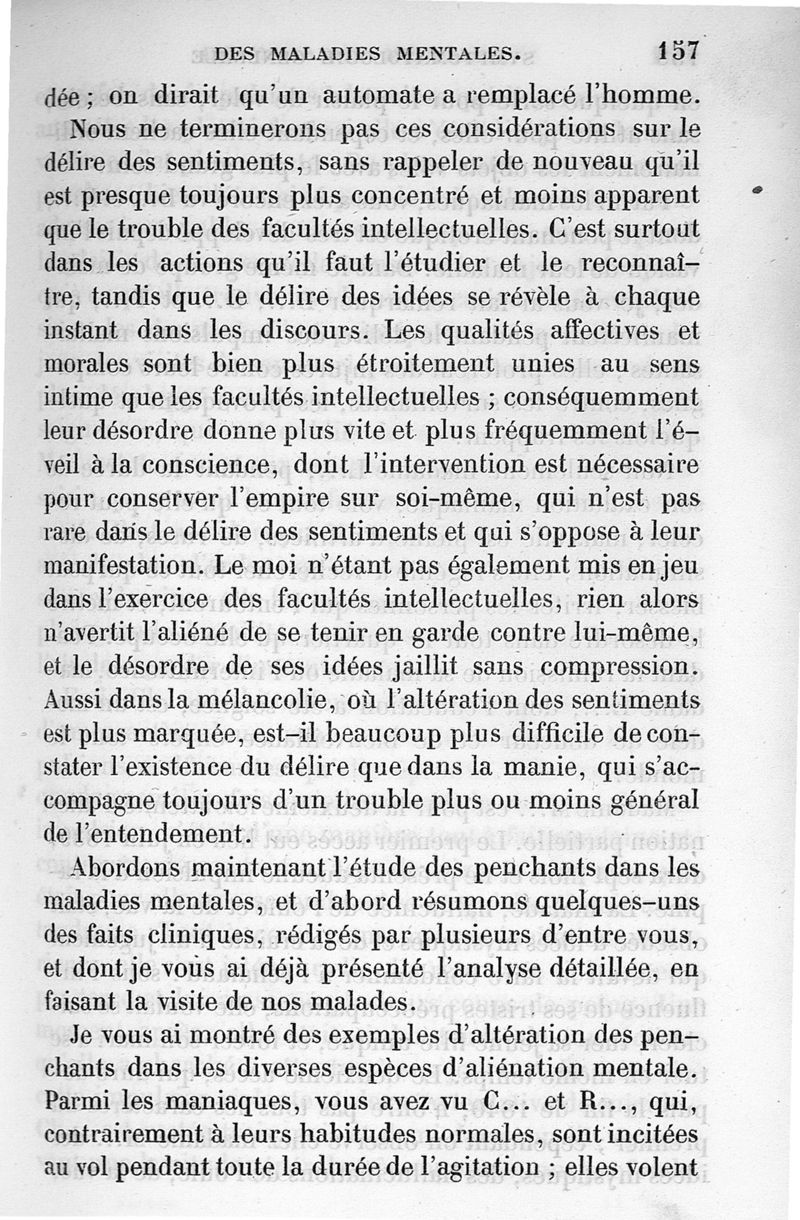 DES MALADIES MENTALES. 157

dée ; on dirait qu'un automate a remplacé l'homme.

Nous ne terminerons pas ces considérations sur le délire des sentiments, sans rappeler de nouveau qu'il est presque toujours plus concentré et moins apparent que le trouble des facultés intellectuelles. C'est surtout dans les actions qu'il faut l'étudier et le reconnaître, tandis que le délire des idées se révèle à chaque instant dans les discours. Les qualités affectives et morales sont bien plus étroitement unies au sens intime que les facultés intellectuelles ; conséquemment leur désordre donne plus vite et plus fréquemment l'éveil à la conscience, dont l'intervention est nécessaire pour conserver l'empire sur soi-même, qui n'est pas rare dans le délire des sentiments et qui s'oppose à leur manifestation. Le moi n'étant pas également mis en jeu dans l'exercice des facultés intellectuelles, rien alors n'avertit l'aliéné de se tenir en garde contre lui-même, et le désordre de ses idées jaillit sans compression. Aussi dans la mélancolie, où l'altération des sentiments est plus marquée, est-il beaucoup plus difficile de constater l'existence du délire que dans la manie, qui s'accompagne toujours d'un trouble plus ou moins général de l'entendement.

Abordons maintenant l'étude des penchants dans les maladies mentales, et d'abord résumons quelques-uns des faits cliniques, rédigés par plusieurs d'entre vous, et dont je vous ai déjà présenté l'analyse détaillée, en faisant la visite de nos malades.

Je vous ai montré des exemples d'altération des penchants dans les diverses espèces d'aliénation mentale. Parmi les maniaques, vous avez vu C... et R..., qui, contrairement à leurs habitudes normales, sont incitées au vol pendant toute la durée de l'agitation ; elles volent